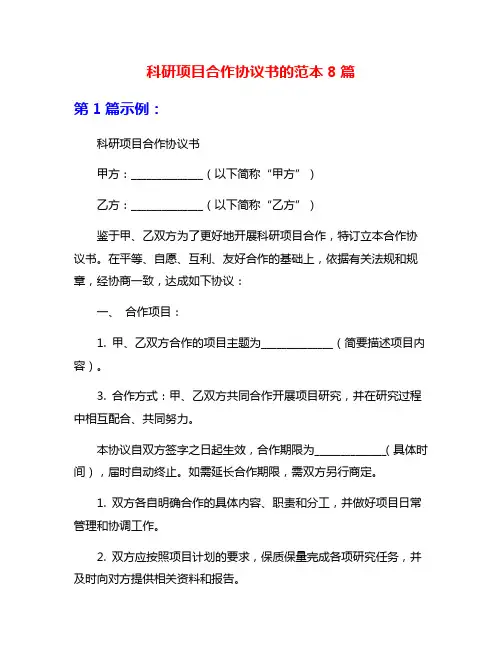 科研项目合作协议书的范本 8 篇

第 1 篇示例：

科研项目合作协议书

甲方：______________（以下简称“甲方”）

乙方：______________（以下简称“乙方”）

鉴于甲、乙双方为了更好地开展科研项目合作，特订立本合作协议书。在平等、自愿、互利、友好合作的基础上，依据有关法规和规章，经协商一致，达成如下协议：

一、 合作项目：

1. 甲、乙双方合作的项目主题为______________（简要描述项目内容）。

3. 合作方式：甲、乙双方共同合作开展项目研究，并在研究过程中相互配合、共同努力。

本协议自双方签字之日起生效，合作期限为______________（具体时间），届时自动终止。如需延长合作期限，需双方另行商定。

1. 双方各自明确合作的具体内容、职责和分工，并做好项目日常管理和协调工作。

2. 双方应按照项目计划的要求，保质保量完成各项研究任务，并及时向对方提供相关资料和报告。